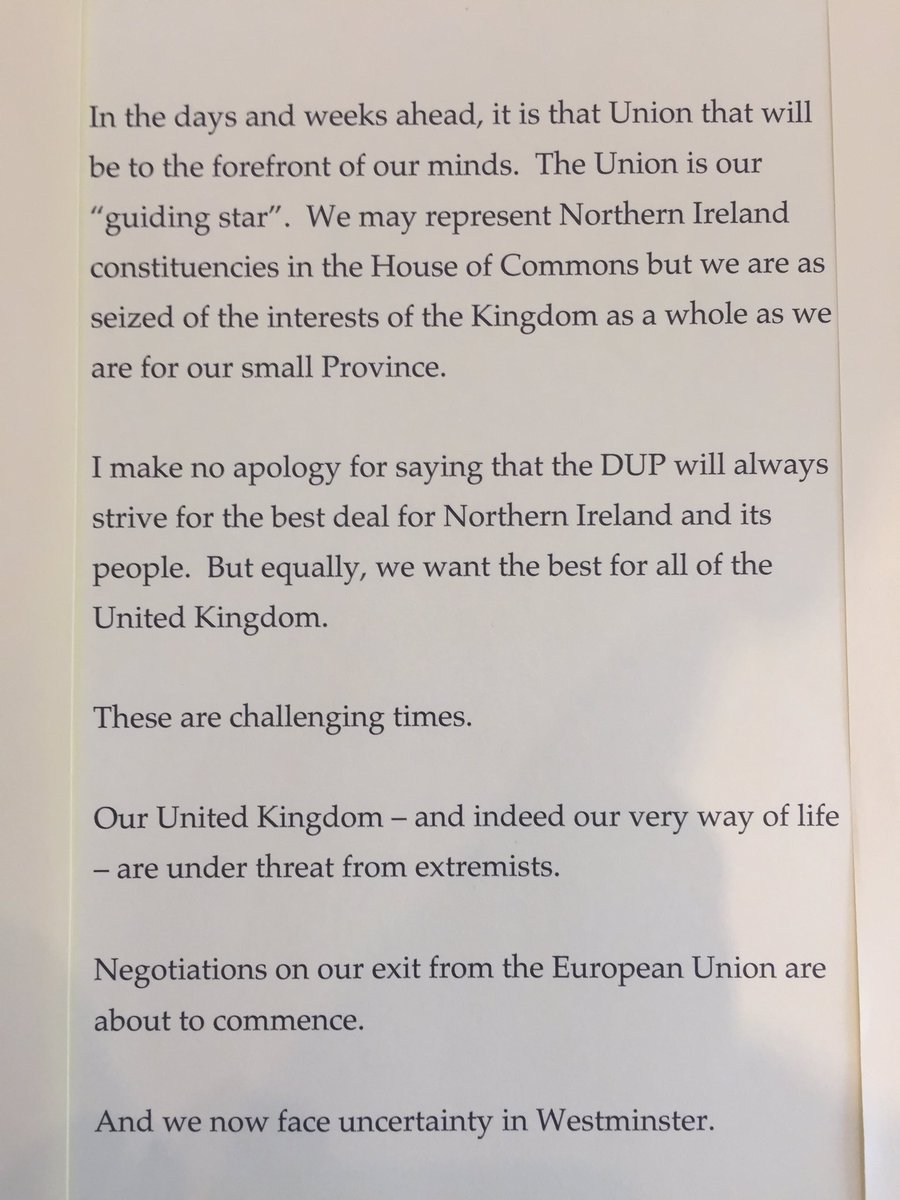 In the days and weeks ahead, it is that Union that will be to the forefront of our minds. The Union is our "guiding star". We may represent Northern Ireland constituencies in the House of Commons but we are as seized of the interests of the Kingdom as a whole as we are for our small Province.

I make no apology for saying that the DUP will always strive for the best deal for Northern Ireland and its people. But equally, we want the best for all of the United Kingdom.

These are challenging times.

Our United Kingdom – and indeed our very way of life – are under threat from extremists.

Negotiations on our exit from the European Union are about to commence.

And we now face uncertainty in Westminster.